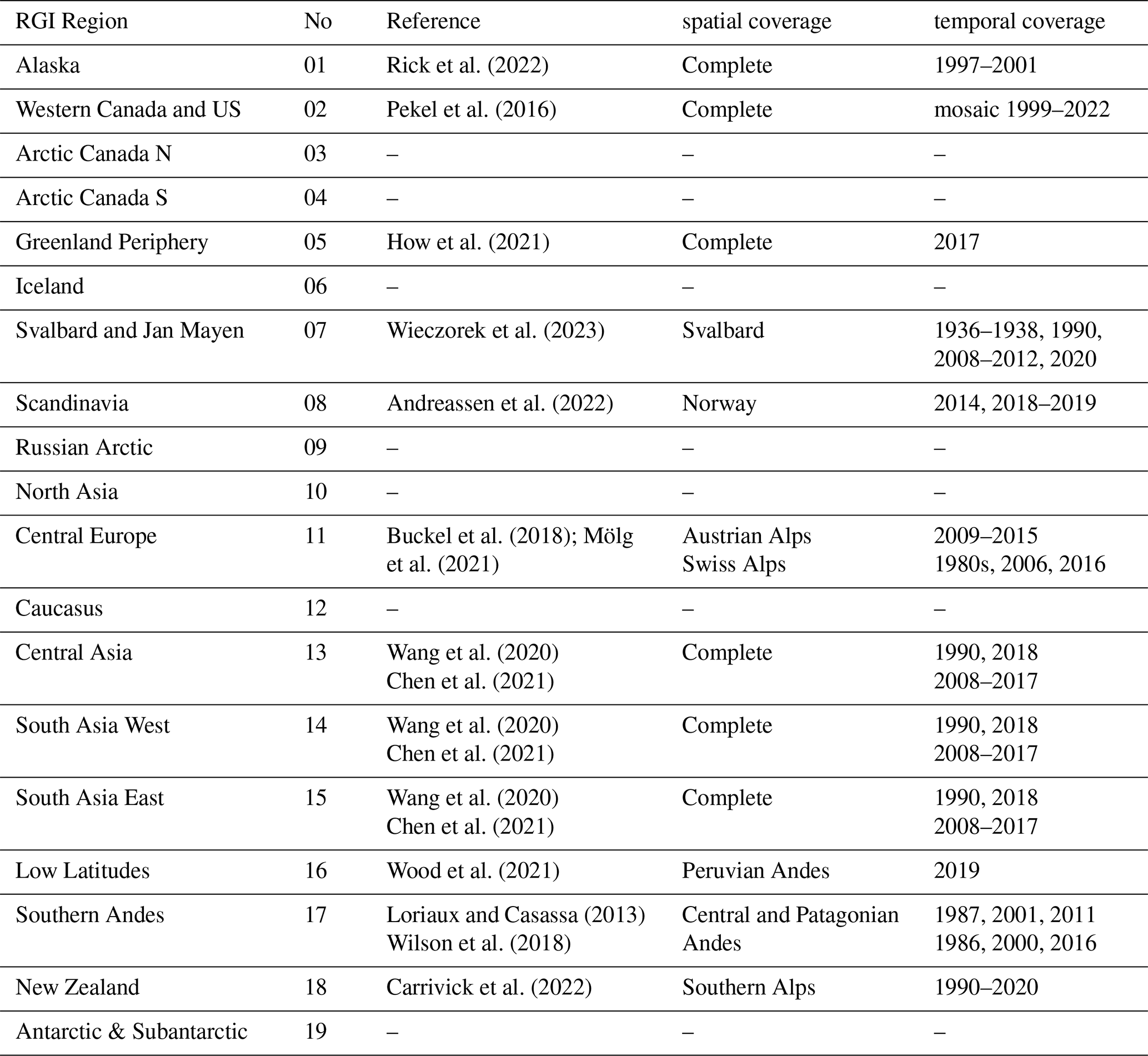 | RGI Region | No | Reference | spatial coverage | temporal coverage |
|---|---|---|---|---|
| Alaska | 01 | Rick et al. (2022) | Complete | 1997–2001 |
| Western Canada and US | 02 | Pekel et al. (2016) | Complete | mosaic 1999–2022 |
| Arctic Canada N | 03 | – | – | – |
| Arctic Canada S | 04 | – | – | – |
| Greenland Periphery | 05 | How et al. (2021) | Complete | 2017 |
| Iceland | 06 | – | – | – |
| Svalbard and Jan Mayen | 07 | Wieczorek et al. (2023) | Svalbard | 1936–1938, 1990, 2008–2012, 2020 |
| Scandinavia | 08 | Andreassen et al. (2022) | Norway | 2014, 2018–2019 |
| Russian Arctic | 09 | – | – | – |
| North Asia | 10 | – | – | – |
| Central Europe | 11 | Buckel et al. (2018); Mölg et al. (2021) | Austrian Alps Swiss Alps | 2009–2015 1980s, 2006, 2016 |
| Caucasus | 12 | – | – | – |
| Central Asia | 13 | Wang et al. (2020) Chen et al. (2021) | Complete | 1990, 2018 2008–2017 |
| South Asia West | 14 | Wang et al. (2020) Chen et al. (2021) | Complete | 1990, 2018 2008–2017 |
| South Asia East | 15 | Wang et al. (2020) Chen et al. (2021) | Complete | 1990, 2018 2008–2017 |
| Low Latitudes | 16 | Wood et al. (2021) | Peruvian Andes | 2019 |
| Southern Andes | 17 | Loriaux and Casassa (2013) Wilson et al. (2018) | Central and Patagonian Andes | 1987, 2001, 2011 1986, 2000, 2016 |
| New Zealand | 18 | Carrivick et al. (2022) | Southern Alps | 1990–2020 |
| Antarctic & Subantarctic | 19 | – | – | – |